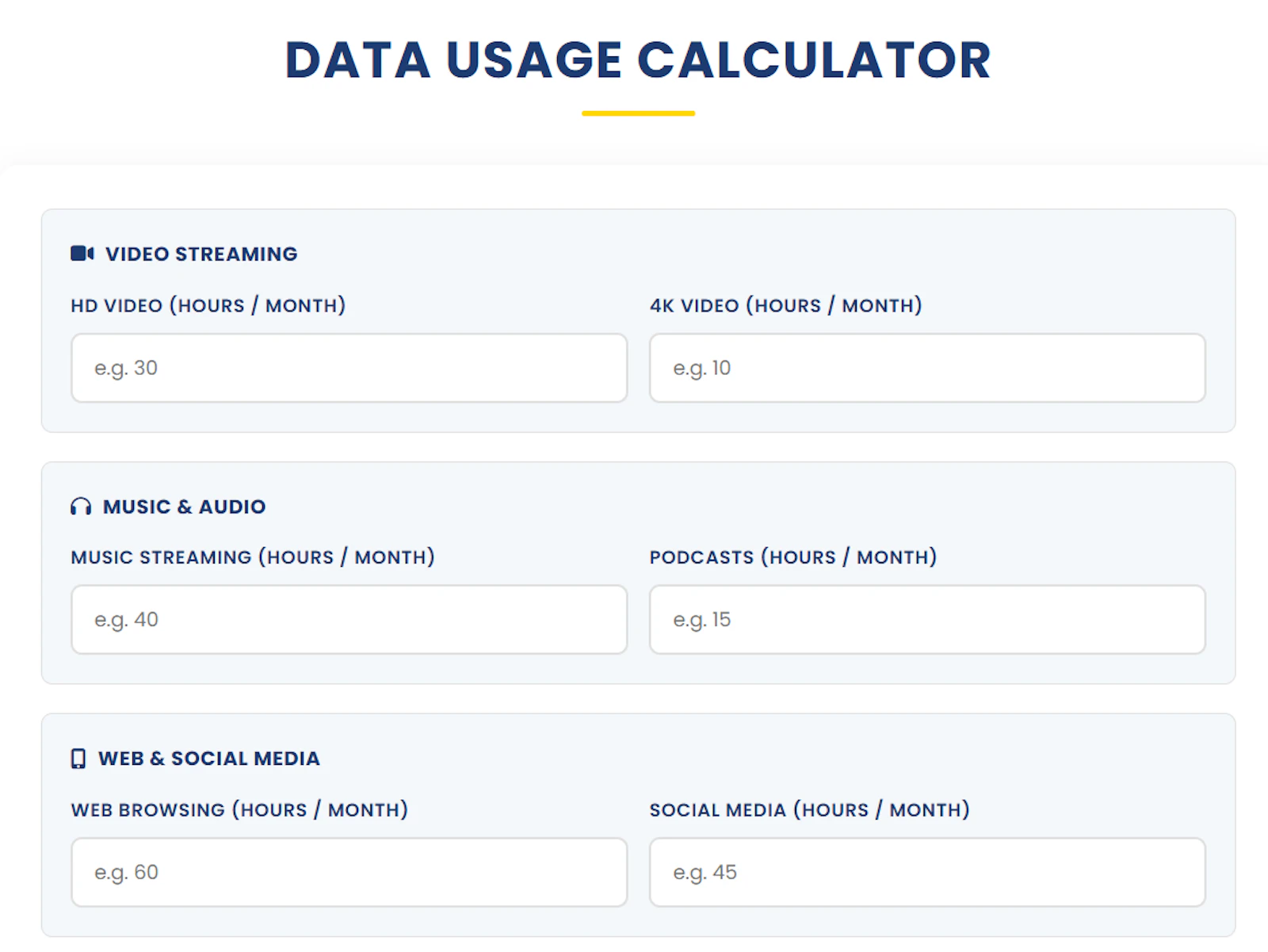 DATA USAGE CALCULATOR

VIDEO STREAMING

HD VIDEO (HOURS / MONTH)

e.g. 30

4K VIDEO (HOURS / MONTH)

e.g. 10

MUSIC & AUDIO

MUSIC STREAMING (HOURS / MONTH)

e.g. 40

PODCASTS (HOURS / MONTH)

e.g. 15

WEB & SOCIAL MEDIA

WEB BROWSING (HOURS / MONTH)

e.g. 60

SOCIAL MEDIA (HOURS / MONTH)

e.g. 45